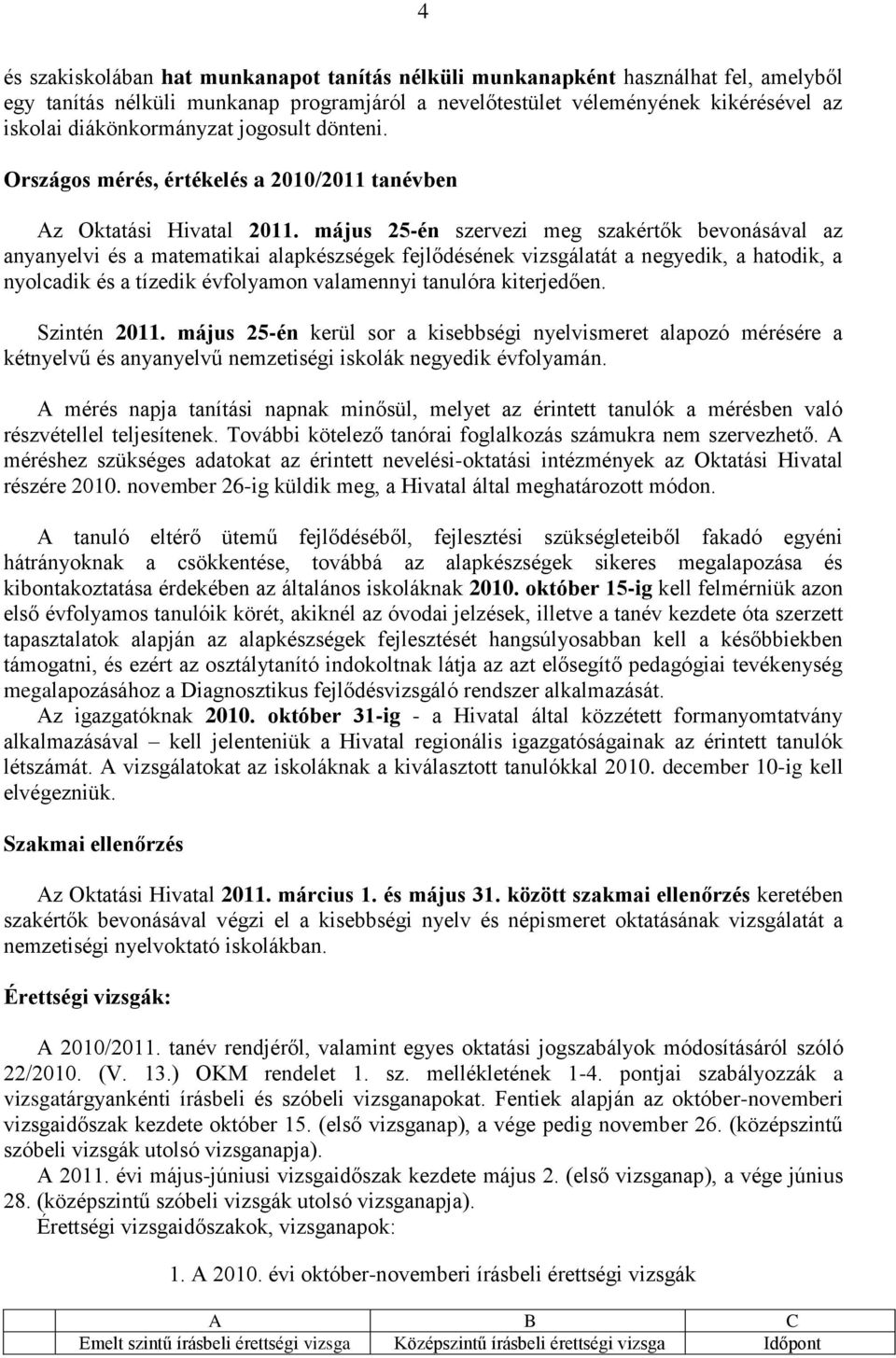 4

és szakiskolában hat munkanapot tanítás nélküli munkanapként használhat fel, amelyből egy tanítás nélküli munkanap programjáról a nevelőtestület véleményének kikérésével az iskolai diákönkormányzat jogosult dönteni.

Országos mérés, értékelés a 2010/2011 tanévben

Az Oktatási Hivatal 2011. május 25-én szervezi meg szakértők bevonásával az anyanyelvi és a matematikai alapkészségek fejlődésének vizsgálatát a negyedik, a hatodik, a nyolcadik és a tízedik évfolyamon valamennyi tanulóra kiterjedően.

Szintén 2011. május 25-én kerül sor a kisebbségi nyelvismeret alapozó mérésére a kétnyelvű és anyanyelvű nemzetiségi iskolák negyedik évfolyamán.

A mérés napja tanítási napnak minősül, melyet az érintett tanulók a mérésben való részvétellel teljesítenek. További kötelező tanórai foglalkozás számukra nem szervezhető. A méréshez szükséges adatokat az érintett nevelési-oktatási intézmények az Oktatási Hivatal részére 2010. november 26-ig küldik meg, a Hivatal által meghatározott módon.

A tanuló eltérő ütemű fejlődéséből, fejlesztési szükségleteiből fakadó egyéni hátrányoknak a csökkentése, továbbá az alapkészségek sikeres megalapozása és kibontakoztatása érdekében az általános iskoláknak 2010. október 15-ig kell felmérniük azon első évfolyamos tanulóik körét, akiknél az óvodai jelzések, illetve a tanév kezdete óta szerzett tapasztalatok alapján az alapkészségek fejlesztését hangsúlyosabban kell a későbbiekben támogatni, és ezért az osztálytanító indokoltnak látja az azt elősegítő pedagógiai tevékenység megalapozásához a Diagnosztikus fejlődésvizsgáló rendszer alkalmazását.
Az igazgatóknak 2010. október 31-ig - a Hivatal által közzétett formanyomtatvány alkalmazásával – kell jelenteniük a Hivatal regionális igazgatóságainak az érintett tanulók létszámát. A vizsgálatokat az iskoláknak a kiválasztott tanulókkal 2010. december 10-ig kell elvégezniük.

Szakmai ellenőrzés

Az Oktatási Hivatal 2011. március 1. és május 31. között szakmai ellenőrzés keretében szakértők bevonásával végzi el a kisebbségi nyelv és népismeret oktatásának vizsgálatát a nemzetiségi nyelvoktató iskolákban.

Érettségi vizsgák:

A 2010/2011. tanév rendjéről, valamint egyes oktatási jogszabályok módosításáról szóló 22/2010. (V. 13.) OKM rendelet 1. sz. mellékletének 1-4. pontjai szabályozzák a vizsgatárgyankénti írásbeli és szóbeli vizsganapokat. Fentiek alapján az október-novemberi vizsgaidőszak kezdete október 15. (első vizsganap), a vége pedig november 26. (középszintű szóbeli vizsgák utolsó vizsganapja).
A 2011. évi május-júniusi vizsgaidőszak kezdete május 2. (első vizsganap), a vége június 28. (középszintű szóbeli vizsgák utolsó vizsganapja).
Érettségi vizsgaidőszakok, vizsganapok:

1. A 2010. évi október-novemberi írásbeli érettségi vizsgák

| A | B | C |
|---|---|---|
| Emelt szintű írásbeli érettségi vizsga | Középszintű írásbeli érettségi vizsga | Időpont |